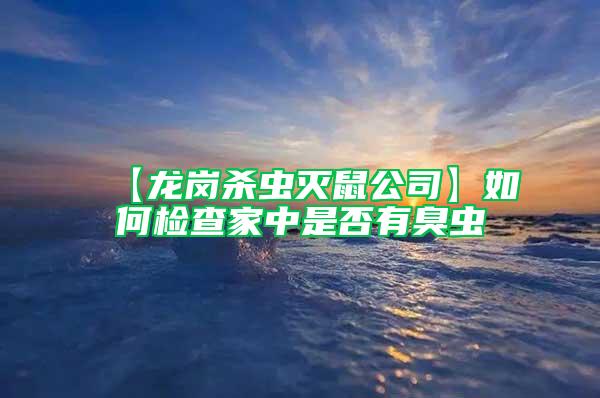 【龙岗杀虫灭鼠公司】如何检查家中是否有臭虫